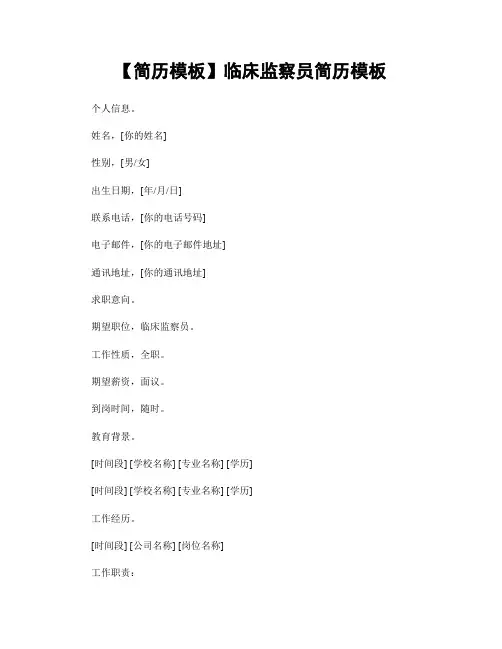 【简历模板】临床监察员简历模板

个人信息。

姓名，[你的姓名]

性别，[男/女]

出生日期，[年/月/日]

联系电话，[你的电话号码]

电子邮件，[你的电子邮件地址]

通讯地址，[你的通讯地址]

求职意向。

期望职位，临床监察员。

工作性质，全职。

期望薪资，面议。

到岗时间，随时。

教育背景。

[时间段] [学校名称] [专业名称] [学历]

[时间段] [学校名称] [专业名称] [学历]

工作经历。

[时间段] [公司名称] [岗位名称]

工作职责：